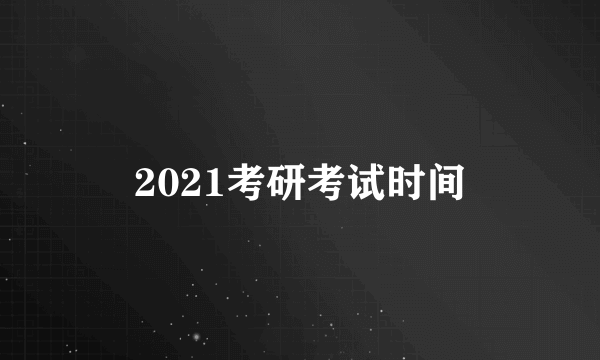 2021考研考试时间